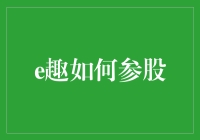 e趣如何参股